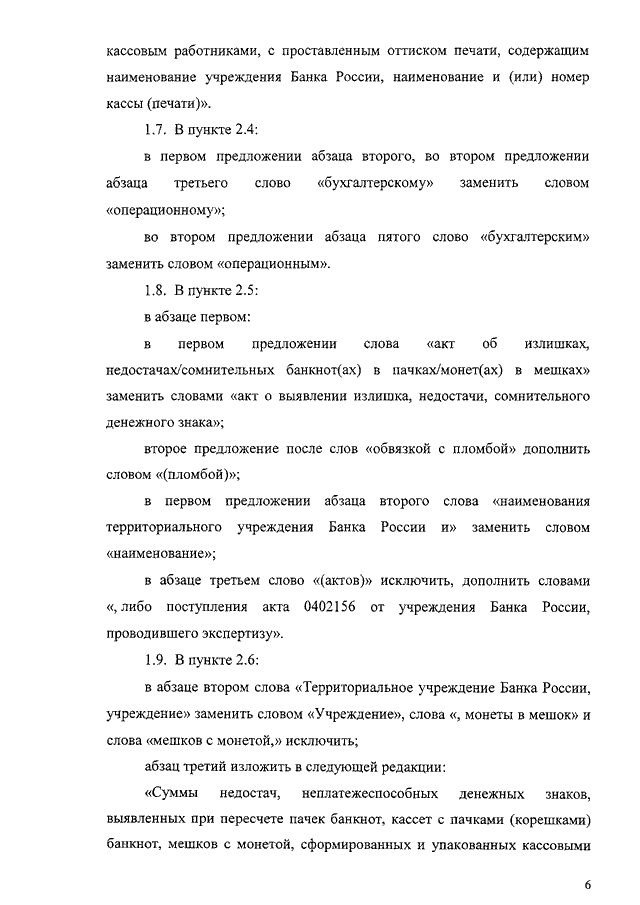 кассовым работниками, с проставленным оттиском печати, содержащим наименование учреждения Банка России, наименование и (или) номер кассы (печати)».

1.7. В пункте 2.4:

в первом предложении абзаца второго, во втором предложении абзаца третьего слово «бухгалтерскому» заменить словом «операционному»;

во втором предложении абзаца пятого слово «бухгалтерским» заменить словом «операционным».

1.8. В пункте 2.5:

в абзаце первом:

в первом предложении слова «акт об излишках, недостачах/сомнительных банкнот(ах) в пачках/монет(ах) в мешках» заменить словами «акт о выявлении излишка, недостачи, сомнительного денежного знака»;

второе предложение после слов «обвязкой с пломбой» дополнить словом «(пломбой)»;

в первом предложении абзаца второго слова «наименования территориального учреждения Банка России и» заменить словом «наименование»;

в абзаце третьем слово «(актов)» исключить, дополнить словами «, либо поступления акта 0402156 от учреждения Банка России, проводившего экспертизу».

1.9. В пункте 2.6:

в абзаце втором слова «Территориальное учреждение Банка России, учреждение» заменить словом «Учреждение», слова «, монеты в мешок» и слова «мешков с монетой,» исключить;

абзац третий изложить в следующей редакции:

«Суммы недостач, неплатежеспособных денежных знаков, выявленных при пересчете пачек банкнот, кассет с пачками (корешками) банкнот, мешков с монетой, сформированных и упакованных кассовыми

6